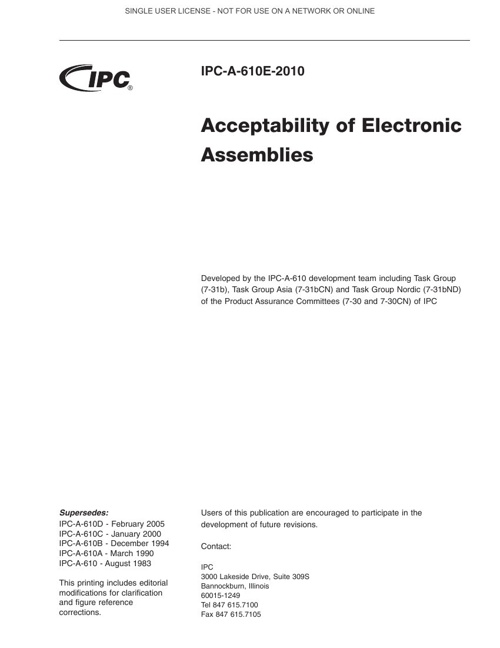 SINGLE USER LICENSE - NOT FOR USE ON A NETWORK OR ONLINE

IPC®

IPC-A-610E-2010

Acceptability of Electronic Assemblies

Developed by the IPC-A-610 development team including Task Group (7-31b), Task Group Asia (7-31bCN) and Task Group Nordic (7-31bND) of the Product Assurance Committees (7-30 and 7-30CN) of IPC

Supersedes:
IPC-A-610D - February 2005
IPC-A-610C - January 2000
IPC-A-610B - December 1994
IPC-A-610A - March 1990
IPC-A-610 - August 1983

This printing includes editorial modifications for clarification and figure reference corrections.

Users of this publication are encouraged to participate in the development of future revisions.

Contact:

IPC
3000 Lakeside Drive, Suite 309S
Bannockburn, Illinois
60015-1249
Tel 847 615.7100
Fax 847 615.7105